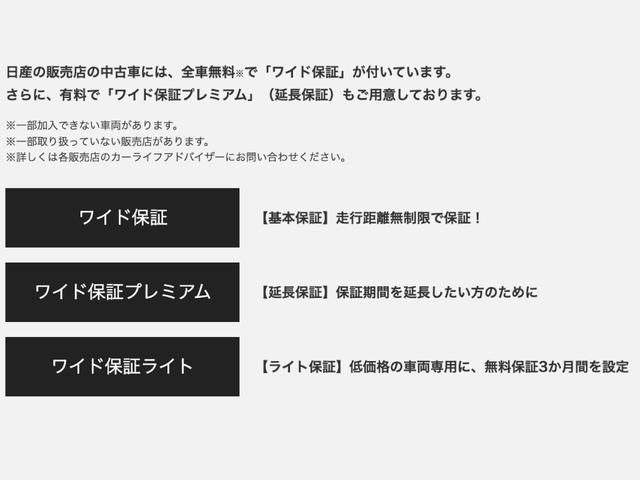 日産の販売店の中古車には、全車無料※で「ワイド保証」が付いています。
さらに、有料で「ワイド保証プレミアム」（延長保証）もご用意しております。

※一部加入できない車両があります。
※一部取り扱っていない販売店があります。
※詳しくは各販売店のカーライフアドバイザーにお問い合わせください。

ワイド保証

【基本保証】走行距離無制限で保証！

ワイド保証プレミアム

【延長保証】保証期間を延長したい方のために

ワイド保証ライト

【ライト保証】低価格の車両専用に、無料保証3か月間を設定